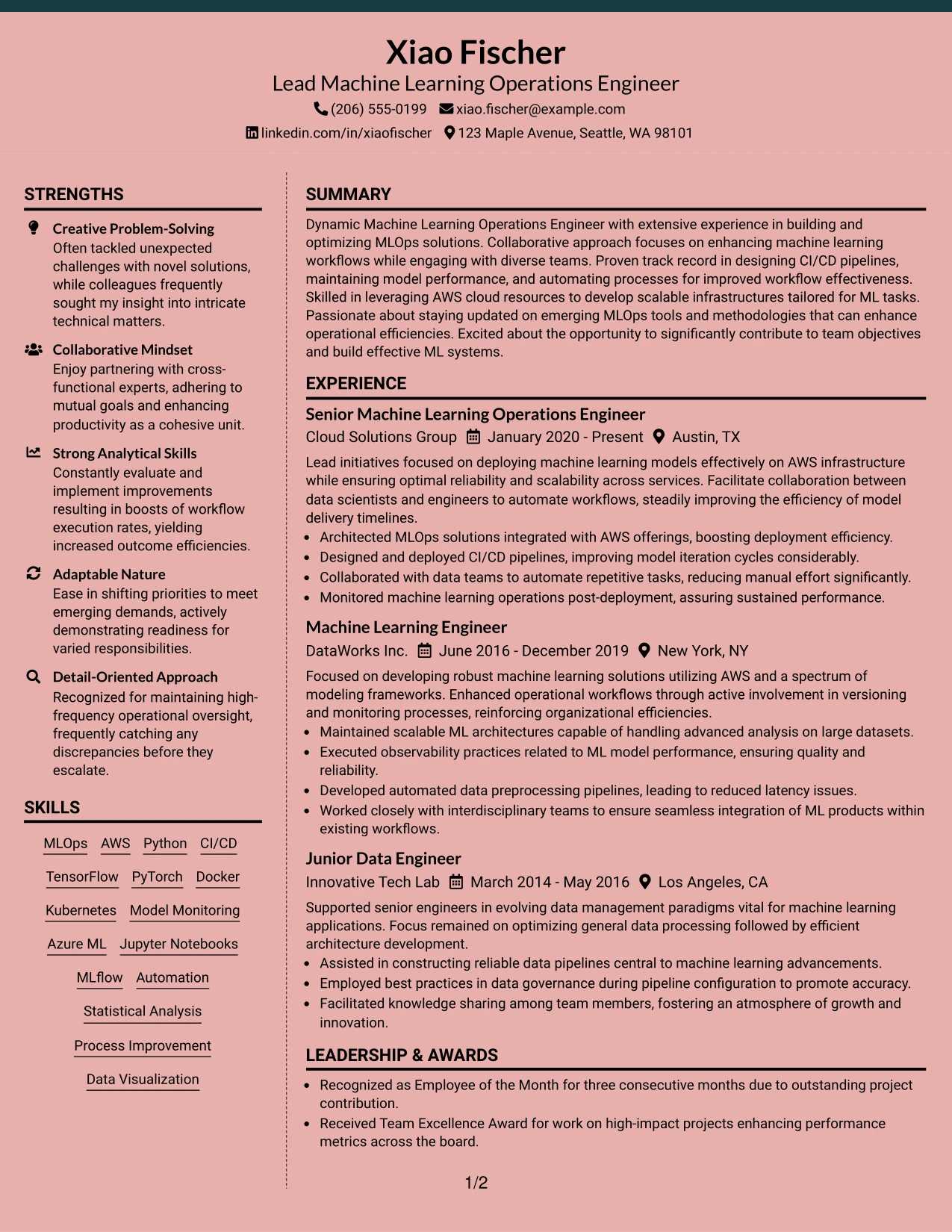 Xiao Fischer
Lead Machine Learning Operations Engineer
(206) 555-0199 xiao.fischer@example.com
linkedin.com/in/xiaofischer 123 Maple Avenue, Seattle, WA 98101

STRENGTHS

Creative Problem-Solving
Often tackled unexpected challenges with novel solutions, while colleagues frequently sought my insight into intricate technical matters.

Collaborative Mindset
Enjoy partnering with cross-functional experts, adhering to mutual goals and enhancing productivity as a cohesive unit.

Strong Analytical Skills
Constantly evaluate and implement improvements resulting in boosts of workflow execution rates, yielding increased outcome efficiencies.

Adaptable Nature
Ease in shifting priorities to meet emerging demands, actively demonstrating readiness for varied responsibilities.

Detail-Oriented Approach
Recognized for maintaining high-frequency operational oversight, frequently catching any discrepancies before they escalate.

SKILLS

MLOps AWS Python CI/CD
TensorFlow PyTorch Docker
Kubernetes Model Monitoring
Azure ML Jupyter Notebooks
MLflow Automation
Statistical Analysis
Process Improvement
Data Visualization

SUMMARY

Dynamic Machine Learning Operations Engineer with extensive experience in building and optimizing MLOps solutions. Collaborative approach focuses on enhancing machine learning workflows while engaging with diverse teams. Proven track record in designing CI/CD pipelines, maintaining model performance, and automating processes for improved workflow effectiveness. Skilled in leveraging AWS cloud resources to develop scalable infrastructures tailored for ML tasks. Passionate about staying updated on emerging MLOps tools and methodologies that can enhance operational efficiencies. Excited about the opportunity to significantly contribute to team objectives and build effective ML systems.

EXPERIENCE

Senior Machine Learning Operations Engineer
Cloud Solutions Group January 2020 - Present Austin, TX

Lead initiatives focused on deploying machine learning models effectively on AWS infrastructure while ensuring optimal reliability and scalability across services. Facilitate collaboration between data scientists and engineers to automate workflows, steadily improving the efficiency of model delivery timelines.
• Architected MLOps solutions integrated with AWS offerings, boosting deployment efficiency.
• Designed and deployed CI/CD pipelines, improving model iteration cycles considerably.
• Collaborated with data teams to automate repetitive tasks, reducing manual effort significantly.
• Monitored machine learning operations post-deployment, assuring sustained performance.

Machine Learning Engineer
DataWorks Inc. June 2016 - December 2019 New York, NY

Focused on developing robust machine learning solutions utilizing AWS and a spectrum of modeling frameworks. Enhanced operational workflows through active involvement in versioning and monitoring processes, reinforcing organizational efficiencies.
• Maintained scalable ML architectures capable of handling advanced analysis on large datasets.
• Executed observability practices related to ML model performance, ensuring quality and reliability.
• Developed automated data preprocessing pipelines, leading to reduced latency issues.
• Worked closely with interdisciplinary teams to ensure seamless integration of ML products within existing workflows.

Junior Data Engineer
Innovative Tech Lab March 2014 - May 2016 Los Angeles, CA

Supported senior engineers in evolving data management paradigms vital for machine learning applications. Focus remained on optimizing general data processing followed by efficient architecture development.
• Assisted in constructing reliable data pipelines central to machine learning advancements.
• Employed best practices in data governance during pipeline configuration to promote accuracy.
• Facilitated knowledge sharing among team members, fostering an atmosphere of growth and innovation.

LEADERSHIP & AWARDS

• Recognized as Employee of the Month for three consecutive months due to outstanding project contribution.
• Received Team Excellence Award for work on high-impact projects enhancing performance metrics across the board.

1/2